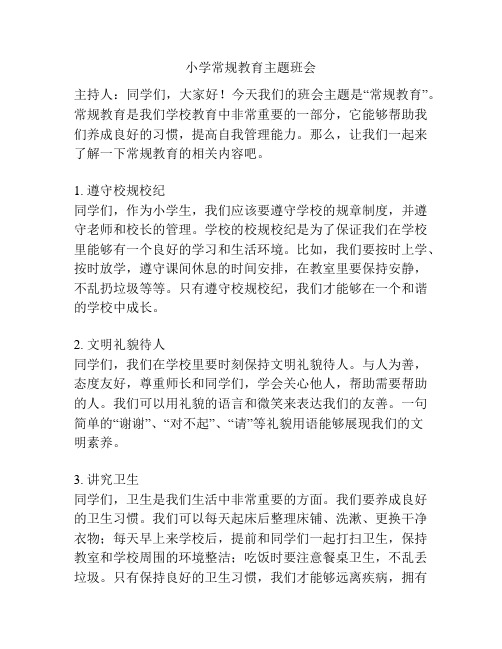 小学常规教育主题班会

主持人：同学们，大家好！今天我们的班会主题是“常规教育”。常规教育是我们学校教育中非常重要的一部分，它能够帮助我们养成良好的习惯，提高自我管理能力。那么，让我们一起来了解一下常规教育的相关内容吧。

1. 遵守校规校纪
同学们，作为小学生，我们应该要遵守学校的规章制度，并遵守老师和校长的管理。学校的校规校纪是为了保证我们在学校里能够有一个良好的学习和生活环境。比如，我们要按时上学、按时放学，遵守课间休息的时间安排，在教室里要保持安静，不乱扔垃圾等等。只有遵守校规校纪，我们才能够在一个和谐的学校中成长。

2. 文明礼貌待人
同学们，我们在学校里要时刻保持文明礼貌待人。与人为善，态度友好，尊重师长和同学们，学会关心他人，帮助需要帮助的人。我们可以用礼貌的语言和微笑来表达我们的友善。一句简单的“谢谢”、“对不起”、“请”等礼貌用语能够展现我们的文明素养。

3. 讲究卫生
同学们，卫生是我们生活中非常重要的方面。我们要养成良好的卫生习惯。我们可以每天起床后整理床铺、洗漱、更换干净衣物；每天早上来学校后，提前和同学们一起打扫卫生，保持教室和学校周围的环境整洁；吃饭时要注意餐桌卫生，不乱丢垃圾。只有保持良好的卫生习惯，我们才能够远离疾病，拥有